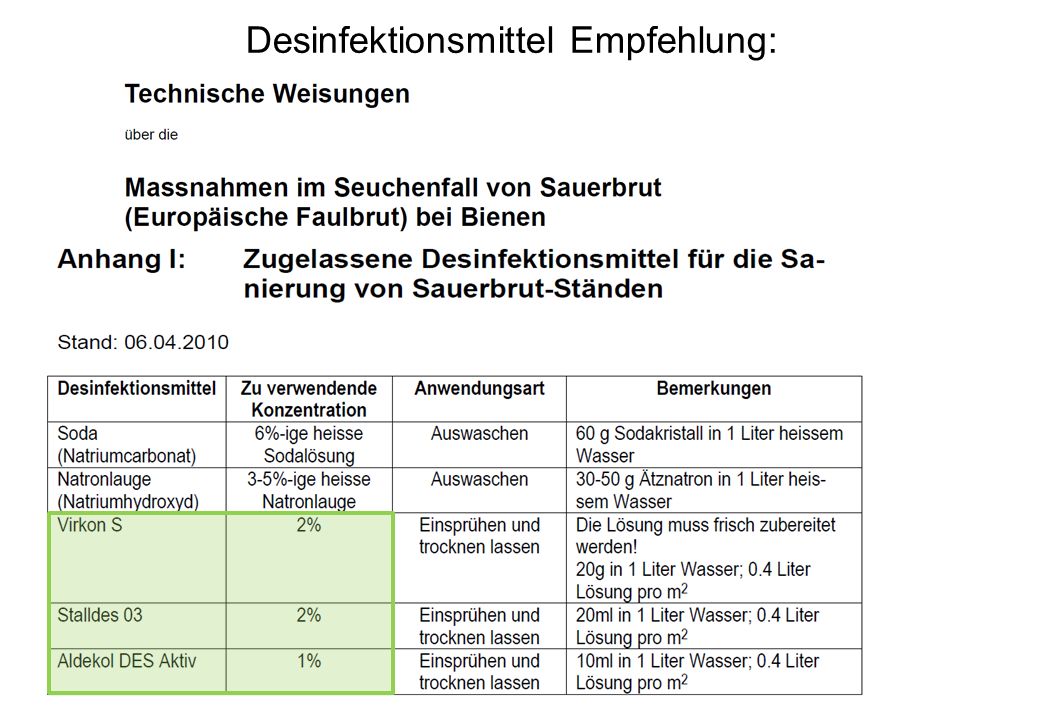 Desinfektionsmittel Empfehlung:

Technische Weisungen

über die

Massnahmen im Seuchenfall von Sauerbrut (Europäische Faulbrut) bei Bienen

Anhang I: Zugelassene Desinfektionsmittel für die Sanierung von Sauerbrut-Ständen

Stand: 06.04.2010

| Desinfektionsmittel | Zu verwendende Konzentration | Anwendungsart | Bemerkungen |
|---|---|---|---|
| Soda (Natriumcarbonat) | 6%-ige heisse Sodalösung | Auswaschen | 60 g Sodakristall in 1 Liter heissem Wasser |
| Natronlauge (Natriumhydroxyd) | 3-5%-ige heisse Natronlauge | Auswaschen | 30-50 g Ätznatron in 1 Liter heissem Wasser |
| Virkon S | 2% | Einsprühen und trocknen lassen | Die Lösung muss frisch zubereitet werden! 20g in 1 Liter Wasser; 0.4 Liter Lösung pro $m^2$ |
| Stalldes 03 | 2% | Einsprühen und trocknen lassen | 20ml in 1 Liter Wasser; 0.4 Liter Lösung pro $m^2$ |
| Aldekol DES Aktiv | 1% | Einsprühen und trocknen lassen | 10ml in 1 Liter Wasser; 0.4 Liter Lösung pro $m^2$ |